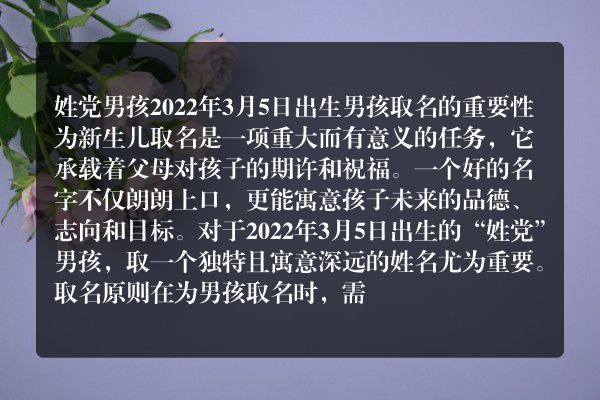 姓党男孩2022年3月5日出生男孩取名的重要性为新生儿取名是一项重大而有意义的任务，它承载着父母对孩子的期许和祝福。一个好的名字不仅朗朗上口，更能寓意孩子未来的品德、志向和目标。对于2022年3月5日出生的“姓党”男孩，取一个独特且寓意深远的姓名尤为重要。取名原则在为男孩取名时，需